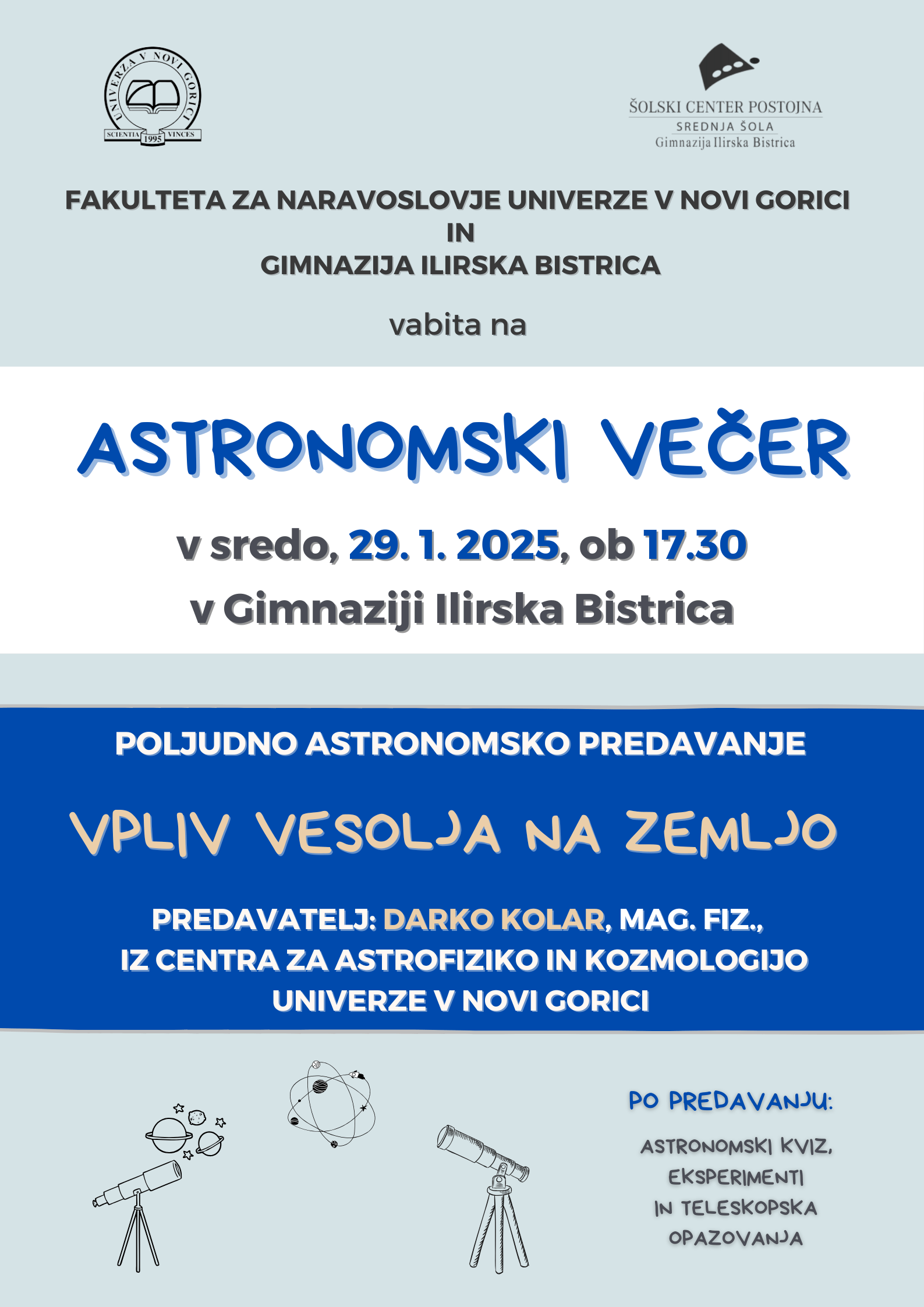 UNIVERZA V NOVI GORICI
SCIENTIA 1995 VINCES

ŠOLSKI CENTER POSTOJNA
SREDNJA ŠOLA
Gimnazija Ilirska Bistrica

FAKULTETA ZA NARAVOSLOVJE UNIVERZE V NOVI GORICI
IN
GIMNAZIJA ILIRSKA BISTRICA

vabita na

ASTRONOMSKI VEČER

v sredo, 29. 1. 2025, ob 17.30
v Gimnaziji Ilirska Bistrica

POLJUDNO ASTRONOMSKO PREDAVANJE

VPLIV VESOLJA NA ZEMLJO

PREDAVATELJ: DARKO KOLAR, MAG. FIZ.,
IZ CENTRA ZA ASTROFIZIKO IN KOZMOLOGIJO
UNIVERZE V NOVI GORICI

PO PREDAVANJU:

ASTRONOMSKI KVIZ,
EKSPERIMENTI
IN TELESKOPSKA
OPAZOVANJA